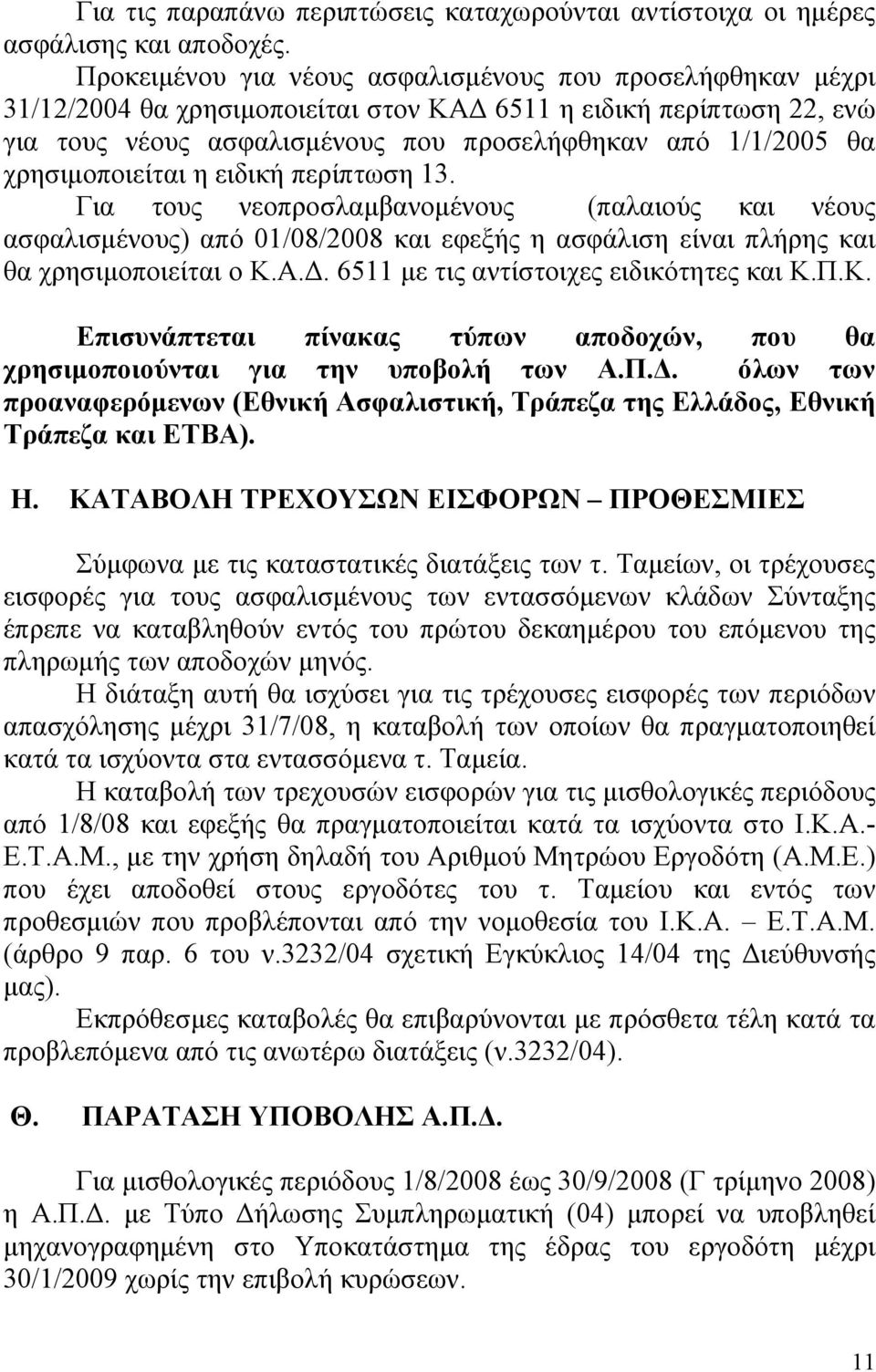 Για τις παραπάνω περιπτώσεις καταχωρούνται αντίστοιχα οι ημέρες ασφάλισης και αποδοχές.

Προκειμένου για νέους ασφαλισμένους που προσελήφθηκαν μέχρι 31/12/2004 θα χρησιμοποιείται στον ΚΑΔ 6511 η ειδική περίπτωση 22, ενώ για τους νέους ασφαλισμένους που προσελήφθηκαν από 1/1/2005 θα χρησιμοποιείται η ειδική περίπτωση 13.

Για τους νεοπροσλαμβανομένους (παλαιούς και νέους ασφαλισμένους) από 01/08/2008 και εφεξής η ασφάλιση είναι πλήρης και θα χρησιμοποιείται ο Κ.Α.Δ. 6511 με τις αντίστοιχες ειδικότητες και Κ.Π.Κ.

Επισυνάπτεται πίνακας τύπων αποδοχών, που θα χρησιμοποιούνται για την υποβολή των Α.Π.Δ. όλων των προαναφερόμενων (Εθνική Ασφαλιστική, Τράπεζα της Ελλάδος, Εθνική Τράπεζα και ΕΤΒΑ).

Η. ΚΑΤΑΒΟΛΗ ΤΡΕΧΟΥΣΩΝ ΕΙΣΦΟΡΩΝ – ΠΡΟΘΕΣΜΙΕΣ

Σύμφωνα με τις καταστατικές διατάξεις των τ. Ταμείων, οι τρέχουσες εισφορές για τους ασφαλισμένους των εντασσόμενων κλάδων Σύνταξης έπρεπε να καταβληθούν εντός του πρώτου δεκαημέρου του επόμενου της πληρωμής των αποδοχών μηνός.

Η διάταξη αυτή θα ισχύσει για τις τρέχουσες εισφορές των περιόδων απασχόλησης μέχρι 31/7/08, η καταβολή των οποίων θα πραγματοποιηθεί κατά τα ισχύοντα στα εντασσόμενα τ. Ταμεία.

Η καταβολή των τρεχουσών εισφορών για τις μισθολογικές περιόδους από 1/8/08 και εφεξής θα πραγματοποιείται κατά τα ισχύοντα στο Ι.Κ.Α.-Ε.Τ.Α.Μ., με την χρήση δηλαδή του Αριθμού Μητρώου Εργοδότη (Α.Μ.Ε.) που έχει αποδοθεί στους εργοδότες του τ. Ταμείου και εντός των προθεσμιών που προβλέπονται από την νομοθεσία του Ι.Κ.Α. – Ε.Τ.Α.Μ. (άρθρο 9 παρ. 6 του ν.3232/04 σχετική Εγκύκλιος 14/04 της Διεύθυνσής μας).

Εκπρόθεσμες καταβολές θα επιβαρύνονται με πρόσθετα τέλη κατά τα προβλεπόμενα από τις ανωτέρω διατάξεις (ν.3232/04).

Θ. ΠΑΡΑΤΑΣΗ ΥΠΟΒΟΛΗΣ Α.Π.Δ.

Για μισθολογικές περιόδους 1/8/2008 έως 30/9/2008 (Γ τρίμηνο 2008) η Α.Π.Δ. με Τύπο Δήλωσης Συμπληρωματική (04) μπορεί να υποβληθεί μηχανογραφημένη στο Υποκατάστημα της έδρας του εργοδότη μέχρι 30/1/2009 χωρίς την επιβολή κυρώσεων.

11